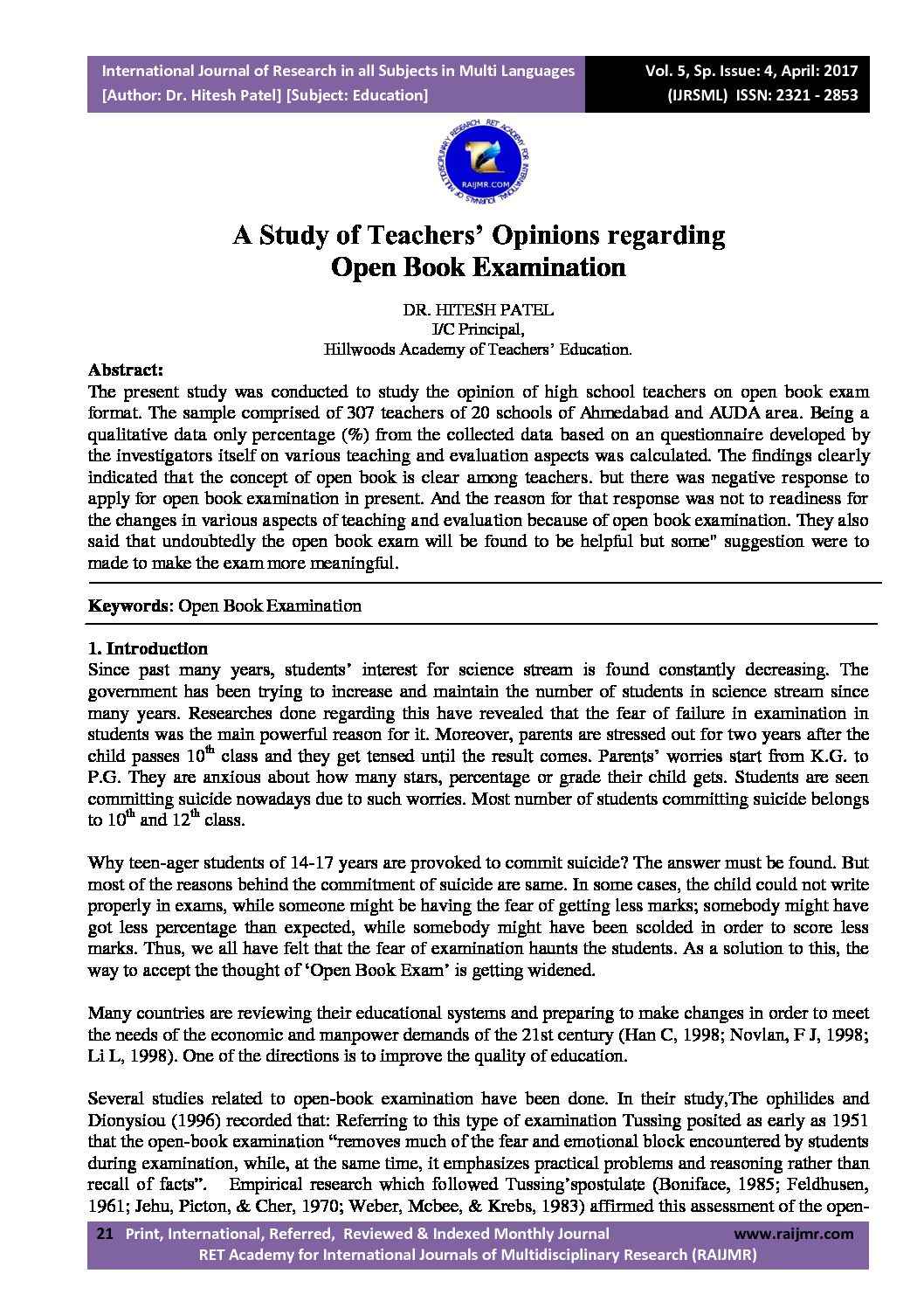 International Journal of Research in all Subjects in Multi Languages
[Author: Dr. Hitesh Patel] [Subject: Education]

Vol. 5, Sp. Issue: 4, April: 2017
(IJRSML) ISSN: 2321 - 2853

MULTIDISCIPLINARY RESEARCH RET ACADEMY FOR INTERNATIONAL JOURNALS OF
RAIJMR.COM

A Study of Teachers' Opinions regarding Open Book Examination

DR. HITESH PATEL
I/C Principal,
Hillwoods Academy of Teachers' Education.

Abstract:
The present study was conducted to study the opinion of high school teachers on open book exam format. The sample comprised of 307 teachers of 20 schools of Ahmedabad and AUDA area. Being a qualitative data only percentage (%) from the collected data based on an questionnaire developed by the investigators itself on various teaching and evaluation aspects was calculated. The findings clearly indicated that the concept of open book is clear among teachers. but there was negative response to apply for open book examination in present. And the reason for that response was not to readiness for the changes in various aspects of teaching and evaluation because of open book examination. They also said that undoubtedly the open book exam will be found to be helpful but some" suggestion were to made to make the exam more meaningful.

Keywords: Open Book Examination

1. Introduction
Since past many years, students' interest for science stream is found constantly decreasing. The government has been trying to increase and maintain the number of students in science stream since many years. Researches done regarding this have revealed that the fear of failure in examination in students was the main powerful reason for it. Moreover, parents are stressed out for two years after the child passes $10^{th}$ class and they get tensed until the result comes. Parents' worries start from K.G. to P.G. They are anxious about how many stars, percentage or grade their child gets. Students are seen committing suicide nowadays due to such worries. Most number of students committing suicide belongs to $10^{th}$ and $12^{th}$ class.

Why teen-ager students of 14-17 years are provoked to commit suicide? The answer must be found. But most of the reasons behind the commitment of suicide are same. In some cases, the child could not write properly in exams, while someone might be having the fear of getting less marks; somebody might have got less percentage than expected, while somebody might have been scolded in order to score less marks. Thus, we all have felt that the fear of examination haunts the students. As a solution to this, the way to accept the thought of 'Open Book Exam' is getting widened.

Many countries are reviewing their educational systems and preparing to make changes in order to meet the needs of the economic and manpower demands of the 21st century (Han C, 1998; Novlan, F J, 1998; Li L, 1998). One of the directions is to improve the quality of education.

Several studies related to open-book examination have been done. In their study,The ophilides and Dionysiou (1996) recorded that: Referring to this type of examination Tussing posited as early as 1951 that the open-book examination "removes much of the fear and emotional block encountered by students during examination, while, at the same time, it emphasizes practical problems and reasoning rather than recall of facts". Empirical research which followed Tussing'spostulate (Boniface, 1985; Feldhusen, 1961; Jehu, Picton, & Cher, 1970; Weber, Mcbee, & Krebs, 1983) affirmed this assessment of the open-

21 Print, International, Referred, Reviewed & Indexed Monthly Journal www.raijmr.com
RET Academy for International Journals of Multidisciplinary Research (RAIJMR)